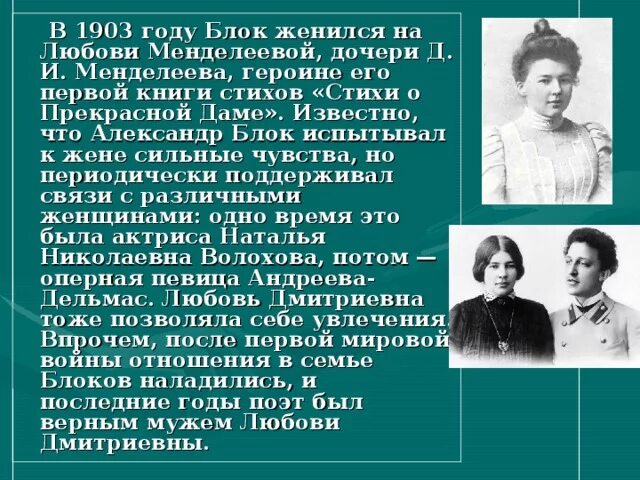 В 1903 году Блок женился на Любови Менделеевой, дочери Д. И. Менделеева, героине его первой книги стихов «Стихи о Прекрасной Даме». Известно, что Александр Блок испытывал к жене сильные чувства, но периодически поддерживал связи с различными женщинами: одно время это была актриса Наталья Николаевна Волохова, потом — оперная певица Андреева-Дельмас. Любовь Дмитриевна тоже позволяла себе увлечения. Впрочем, после первой мировой войны отношения в семье Блоков наладились, и последние годы поэт был верным мужем Любови Дмитриевны.